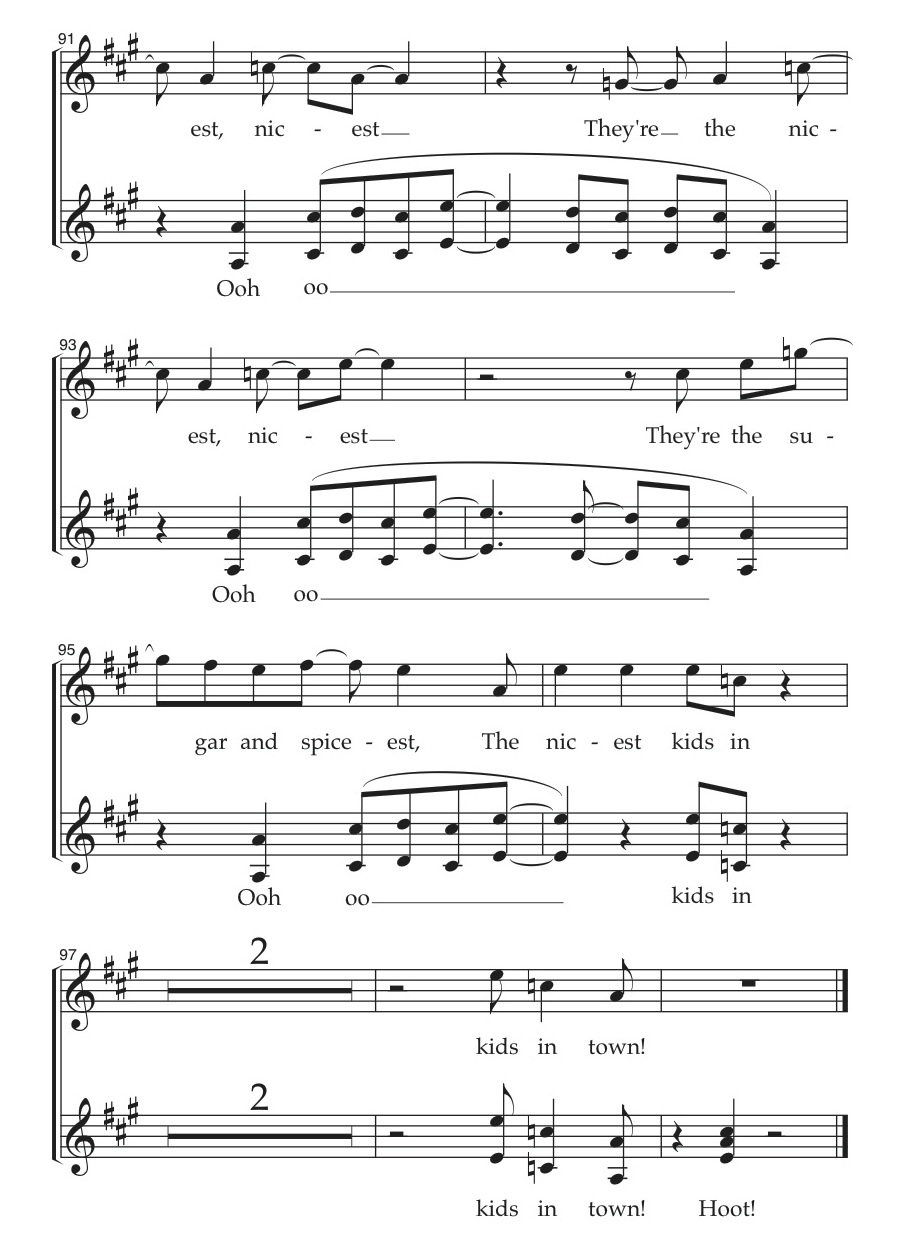 91

est, nic - est They're the nic -

Ooh oo

93

est, nic - est They're the su -

Ooh oo

95

gar and spice - est, The nic - est kids in

Ooh oo kids in

97

2

kids in town!

2

kids in town! Hoot!